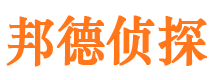 邦德侦探